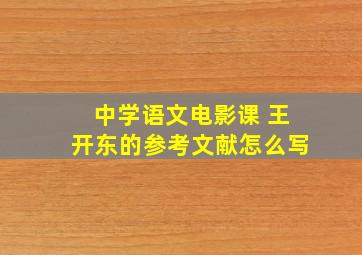 中学语文电影课 王开东的参考文献怎么写